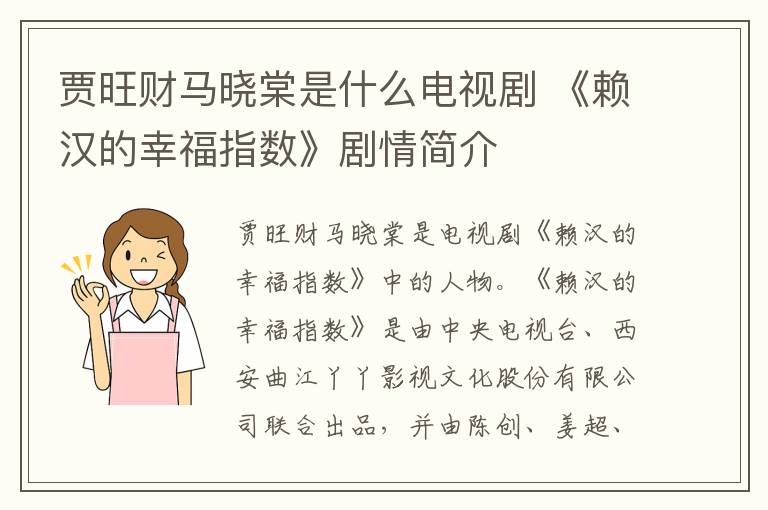 贾旺财马晓棠是什么电视剧 《赖汉的幸福指数》剧情简介

贾旺财马晓棠是电视剧《赖汉的幸福指数》中的人物。《赖汉的幸福指数》是由中央电视台、西安曲江丫丫影视文化股份有限公司联合出品，并由陈创、姜超、